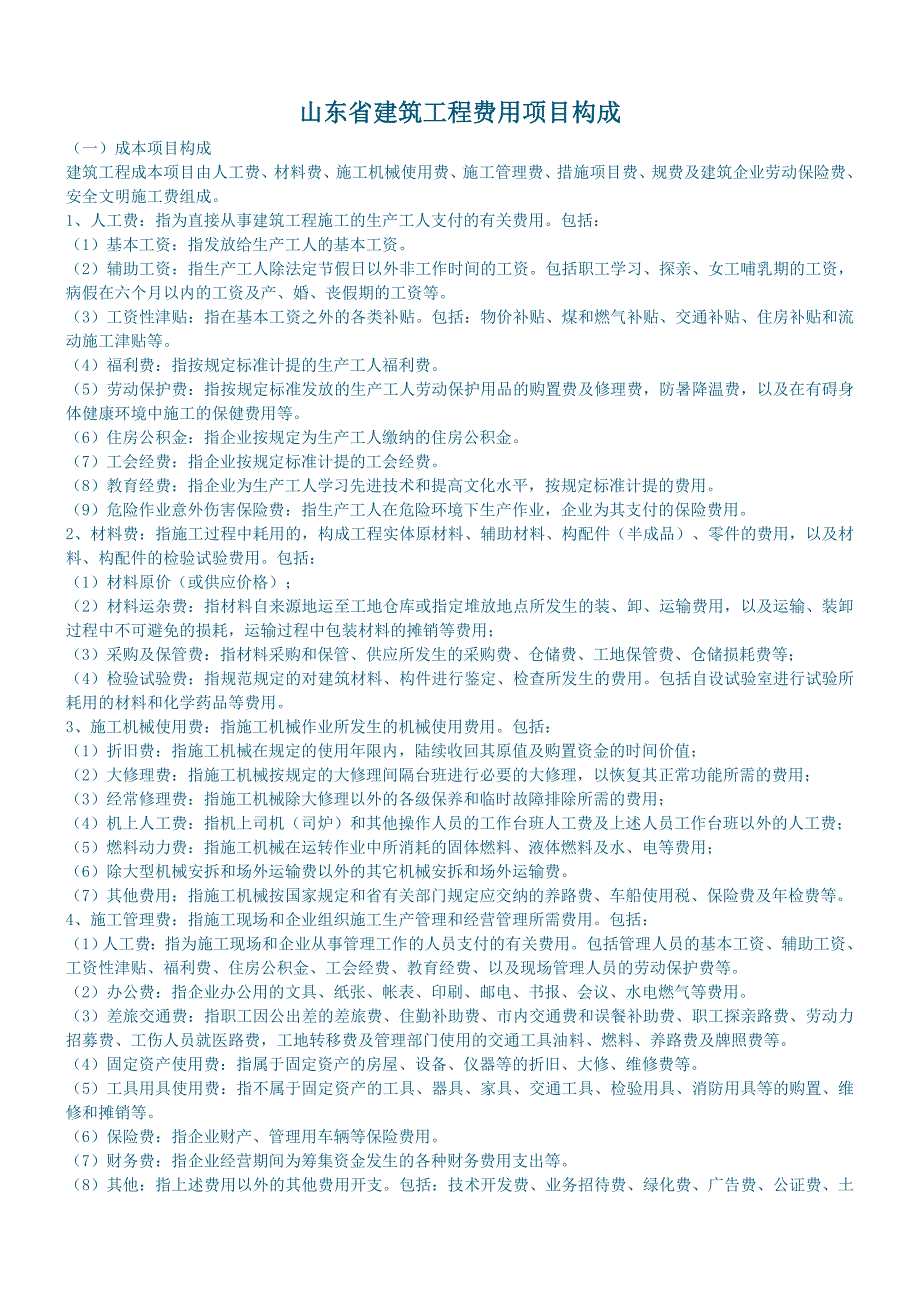 山东省建筑工程费用项目构成

（一）成本项目构成
建筑工程成本项目由人工费、材料费、施工机械使用费、施工管理费、措施项目费、规费及建筑企业劳动保险费、安全文明施工费组成。
1、人工费：指为直接从事建筑工程施工的生产工人支付的有关费用。包括：
（1）基本工资：指发放给生产工人的基本工资。
（2）辅助工资：指生产工人除法定节假日以外非工作时间的工资。包括职工学习、探亲、女工哺乳期的工资，病假在六个月以内的工资及产、婚、丧假期的工资等。
（3）工资性津贴：指在基本工资之外的各类补贴。包括：物价补贴、煤和燃气补贴、交通补贴、住房补贴和流动施工津贴等。
（4）福利费：指按规定标准计提的生产工人福利费。
（5）劳动保护费：指按规定标准发放的生产工人劳动保护用品的购置费及修理费，防暑降温费，以及在有碍身体健康环境中施工的保健费用等。
（6）住房公积金：指企业按规定为生产工人缴纳的住房公积金。
（7）工会经费：指企业按规定标准计提的工会经费。
（8）教育经费：指企业为生产工人学习先进技术和提高文化水平，按规定标准计提的费用。
（9）危险作业意外伤害保险费：指生产工人在危险环境下生产作业，企业为其支付的保险费用。
2、材料费：指施工过程中耗用的，构成工程实体原材料、辅助材料、构配件（半成品）、零件的费用，以及材料、构配件的检验试验费用。包括：
（1）材料原价（或供应价格）；
（2）材料运杂费：指材料自来源地运至工地仓库或指定堆放地点所发生的装、卸、运输费用，以及运输、装卸过程中不可避免的损耗，运输过程中包装材料的摊销等费用；
（3）采购及保管费：指材料采购和保管、供应所发生的采购费、仓储费、工地保管费、仓储损耗费等；
（4）检验试验费：指规范规定的对建筑材料、构件进行鉴定、检查所发生的费用。包括自设试验室进行试验所耗用的材料和化学药品等费用。
3、施工机械使用费：指施工机械作业所发生的机械使用费用。包括：
（1）折旧费：指施工机械在规定的使用年限内，陆续收回其原值及购置资金的时间价值；
（2）大修理费：指施工机械按规定的大修理间隔台班进行必要的大修理，以恢复其正常功能所需的费用；
（3）经常修理费：指施工机械除大修理以外的各级保养和临时故障排除所需的费用；
（4）机上人工费：指机上司机（司炉）和其他操作人员的工作台班人工费及上述人员工作台班以外的人工费；
（5）燃料动力费：指施工机械在运转作业中所消耗的固体燃料、液体燃料及水、电等费用；
（6）除大型机械安拆和场外运输费以外的其它机械安拆和场外运输费。
（7）其他费用：指施工机械按国家规定和省有关部门规定应交纳的养路费、车船使用税、保险费及年检费等。
4、施工管理费：指施工现场和企业组织施工生产管理和经营管理所需费用。包括：
（1）人工费：指为施工现场和企业从事管理工作的人员支付的有关费用。包括管理人员的基本工资、辅助工资、工资性津贴、福利费、住房公积金、工会经费、教育经费、以及现场管理人员的劳动保护费等。
（2）办公费：指企业办公用的文具、纸张、帐表、印刷、邮电、书报、会议、水电燃气等费用。
（3）差旅交通费：指职工因公出差的差旅费、住勤补助费、市内交通费和误餐补助费、职工探亲路费、劳动力招募费、工伤人员就医路费，工地转移费及管理部门使用的交通工具油料、燃料、养路费及牌照费等。
（4）固定资产使用费：指属于固定资产的房屋、设备、仪器等的折旧、大修、维修费等。
（5）工具用具使用费：指不属于固定资产的工具、器具、家具、交通工具、检验用具、消防用具等的购置、维修和摊销等。
（6）保险费：指企业财产、管理用车辆等保险费用。
（7）财务费：指企业经营期间为筹集资金发生的各种财务费用支出等。
（8）其他：指上述费用以外的其他费用开支。包括：技术开发费、业务招待费、绿化费、广告费、公证费、土